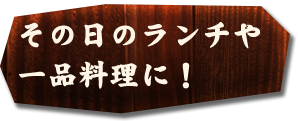 その日のランチや
一品料理に！